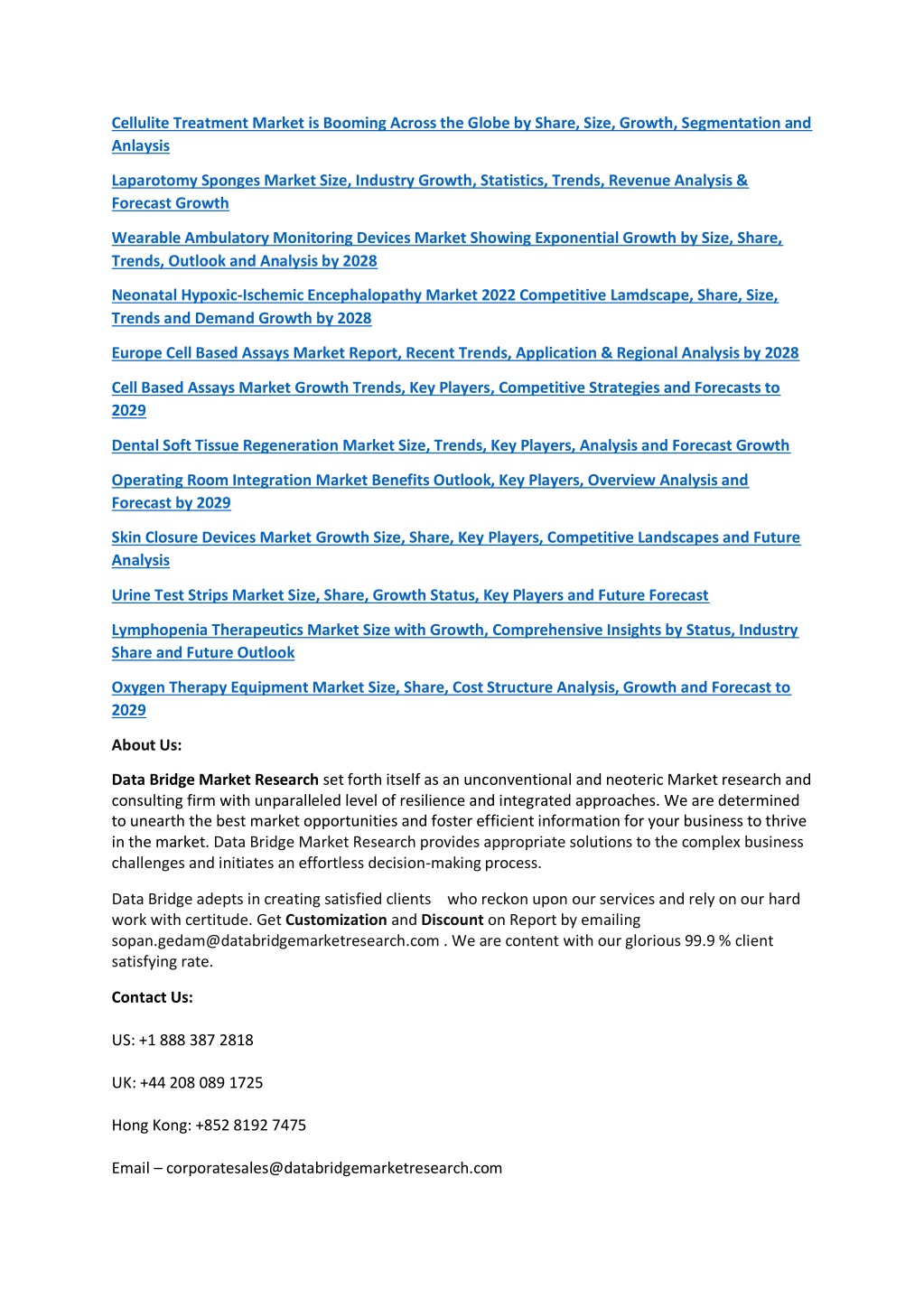 Cellulite Treatment Market is Booming Across the Globe by Share, Size, Growth, Segmentation and Anlaysis

Laparotomy Sponges Market Size, Industry Growth, Statistics, Trends, Revenue Analysis & Forecast Growth

Wearable Ambulatory Monitoring Devices Market Showing Exponential Growth by Size, Share, Trends, Outlook and Analysis by 2028

Neonatal Hypoxic-Ischemic Encephalopathy Market 2022 Competitive Lamdscape, Share, Size, Trends and Demand Growth by 2028

Europe Cell Based Assays Market Report, Recent Trends, Application & Regional Analysis by 2028

Cell Based Assays Market Growth Trends, Key Players, Competitive Strategies and Forecasts to 2029

Dental Soft Tissue Regeneration Market Size, Trends, Key Players, Analysis and Forecast Growth

Operating Room Integration Market Benefits Outlook, Key Players, Overview Analysis and Forecast by 2029

Skin Closure Devices Market Growth Size, Share, Key Players, Competitive Landscapes and Future Analysis

Urine Test Strips Market Size, Share, Growth Status, Key Players and Future Forecast

Lymphopenia Therapeutics Market Size with Growth, Comprehensive Insights by Status, Industry Share and Future Outlook

Oxygen Therapy Equipment Market Size, Share, Cost Structure Analysis, Growth and Forecast to 2029

About Us:

Data Bridge Market Research set forth itself as an unconventional and neoteric Market research and consulting firm with unparalleled level of resilience and integrated approaches. We are determined to unearth the best market opportunities and foster efficient information for your business to thrive in the market. Data Bridge Market Research provides appropriate solutions to the complex business challenges and initiates an effortless decision-making process.

Data Bridge adepts in creating satisfied clients who reckon upon our services and rely on our hard work with certitude. Get Customization and Discount on Report by emailing sopan.gedam@databridgemarketresearch.com . We are content with our glorious 99.9 % client satisfying rate.

Contact Us:

US: +1 888 387 2818

UK: +44 208 089 1725

Hong Kong: +852 8192 7475

Email – corporatesales@databridgemarketresearch.com